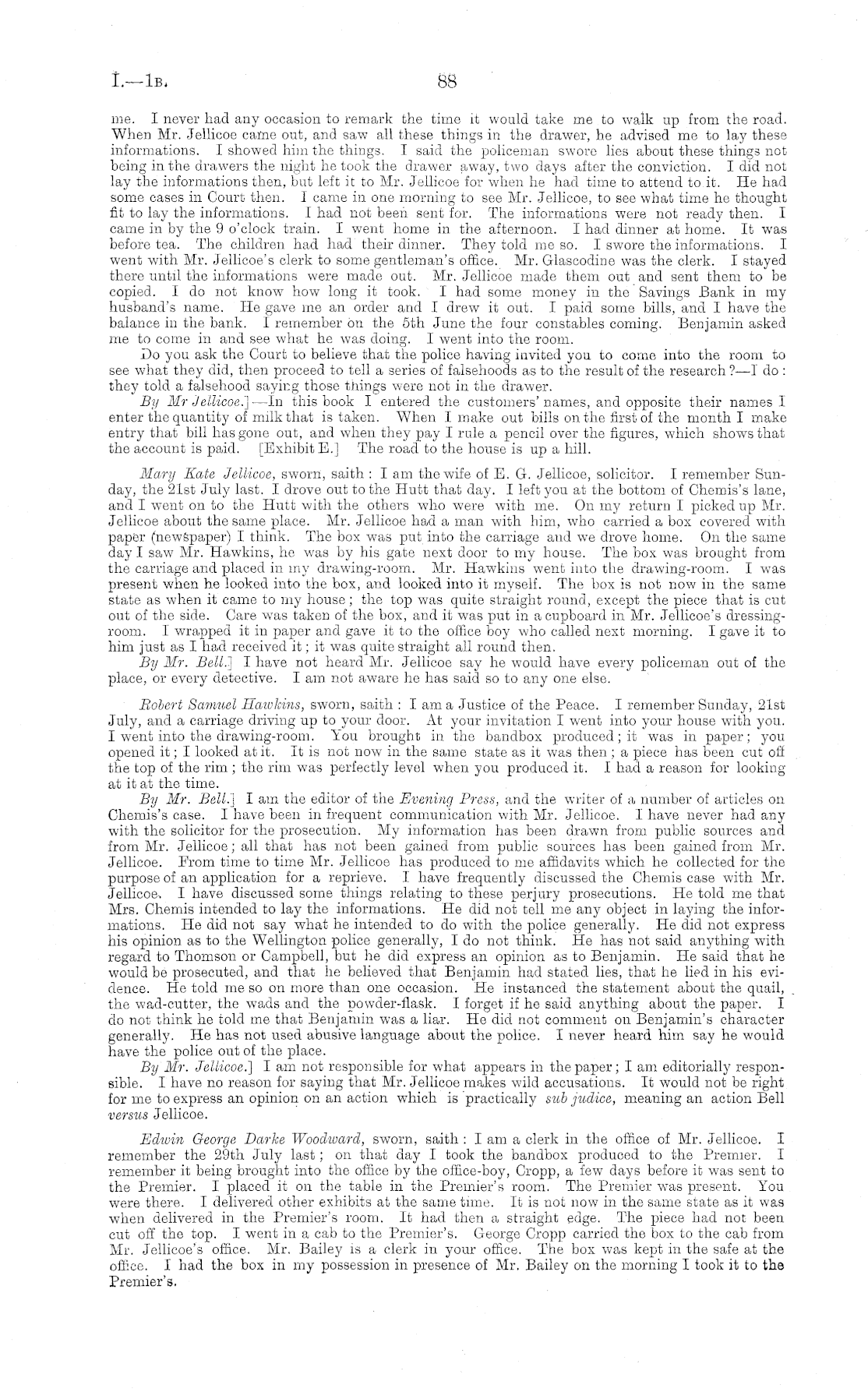 I.—1B. 88

me. I never had any occasion to remark the time it would take me to walk up from the road. When Mr. Jellicoe came out, and saw all these things in the drawer, he advised me to lay these informations. I showed him the things. I said the policeman swore lies about these things not being in the drawers the night he took the drawer away, two days after the conviction. I did not lay the informations then, but left it to Mr. Jellicoe for when he had time to attend to it. He had some cases in Court then. I came in one morning to see Mr. Jellicoe, to see what time he thought fit to lay the informations. I had not been sent for. The informations were not ready then. I came in by the 9 o'clock train. I went home in the afternoon. I had dinner at home. It was before tea. The children had had their dinner. They told me so. I swore the informations. I went with Mr. Jellicoe's clerk to some gentleman's office. Mr. Glascodine was the clerk. I stayed there until the informations were made out. Mr. Jellicoe made them out and sent them to be copied. I do not know how long it took. I had some money in the Savings Bank in my husband's name. He gave me an order and I drew it out. I paid some bills, and I have the balance in the bank. I remember on the 5th June the four constables coming. Benjamin asked me to come in and see what he was doing. I went into the room.

Do you ask the Court to believe that the police having invited you to come into the room to see what they did, then proceed to tell a series of falsehoods as to the result of the research?—I do: they told a falsehood saying those things were not in the drawer.

By Mr Jellicoe.]—In this book I entered the customers' names, and opposite their names I enter the quantity of milk that is taken. When I make out bills on the first of the month I make entry that bill has gone out, and when they pay I rule a pencil over the figures, which shows that the account is paid. [Exhibit E.] The road to the house is up a hill.

Mary Kate Jellicoe, sworn, saith: I am the wife of E. G. Jellicoe, solicitor. I remember Sunday, the 21st July last. I drove out to the Hutt that day. I left you at the bottom of Chemis's lane, and I went on to the Hutt with the others who were with me. On my return I picked up Mr. Jellicoe about the same place. Mr. Jellicoe had a man with him, who carried a box covered with paper (newspaper) I think. The box was put into the carriage and we drove home. On the same day I saw Mr. Hawkins, he was by his gate next door to my house. The box was brought from the carriage and placed in my drawing-room. Mr. Hawkins went into the drawing-room. I was present when he looked into the box, and looked into it myself. The box is not now in the same state as when it came to my house; the top was quite straight round, except the piece that is cut out of the side. Care was taken of the box, and it was put in a cupboard in Mr. Jellicoe's dressing-room. I wrapped it in paper and gave it to the office boy who called next morning. I gave it to him just as I had received it; it was quite straight all round then.

By Mr. Bell.] I have not heard Mr. Jellicoe say he would have every policeman out of the place, or every detective. I am not aware he has said so to any one else.

Robert Samuel Hawkins, sworn, saith: I am a Justice of the Peace. I remember Sunday, 21st July, and a carriage driving up to your door. At your invitation I went into your house with you. I went into the drawing-room. You brought in the bandbox produced; it was in paper; you opened it; I looked at it. It is not now in the same state as it was then; a piece has been cut off the top of the rim; the rim was perfectly level when you produced it. I had a reason for looking at it at the time.

By Mr. Bell.] I am the editor of the Evening Press, and the writer of a number of articles on Chemis's case. I have been in frequent communication with Mr. Jellicoe. I have never had any with the solicitor for the prosecution. My information has been drawn from public sources and from Mr. Jellicoe; all that has not been gained from public sources has been gained from Mr. Jellicoe. From time to time Mr. Jellicoe has produced to me affidavits which he collected for the purpose of an application for a reprieve. I have frequently discussed the Chemis case with Mr. Jellicoe. I have discussed some things relating to these perjury prosecutions. He told me that Mrs. Chemis intended to lay the informations. He did not tell me any object in laying the informations. He did not say what he intended to do with the police generally. He did not express his opinion as to the Wellington police generally, I do not think. He has not said anything with regard to Thomson or Campbell, but he did express an opinion as to Benjamin. He said that he would be prosecuted, and that he believed that Benjamin had stated lies, that he lied in his evidence. He told me so on more than one occasion. He instanced the statement about the quail, the wad-cutter, the wads and the powder-flask. I forget if he said anything about the paper. I do not think he told me that Benjamin was a liar. He did not comment on Benjamin's character generally. He has not used abusive language about the police. I never heard him say he would have the police out of the place.

By Mr. Jellicoe.] I am not responsible for what appears in the paper; I am editorially responsible. I have no reason for saying that Mr. Jellicoe makes wild accusations. It would not be right for me to express an opinion on an action which is practically sub judice, meaning an action Bell versus Jellicoe.

Edwin George Darke Woodward, sworn, saith: I am a clerk in the office of Mr. Jellicoe. I remember the 29th July last; on that day I took the bandbox produced to the Premier. I remember it being brought into the office by the office-boy, Cropp, a few days before it was sent to the Premier. I placed it on the table in the Premier's room. The Premier was present. You were there. I delivered other exhibits at the same time. It is not now in the same state as it was when delivered in the Premier's room. It had then a straight edge. The piece had not been cut off the top. I went in a cab to the Premier's. George Cropp carried the box to the cab from Mr. Jellicoe's office. Mr. Bailey is a clerk in your office. The box was kept in the safe at the office. I had the box in my possession in presence of Mr. Bailey on the morning I took it to the Premier's.